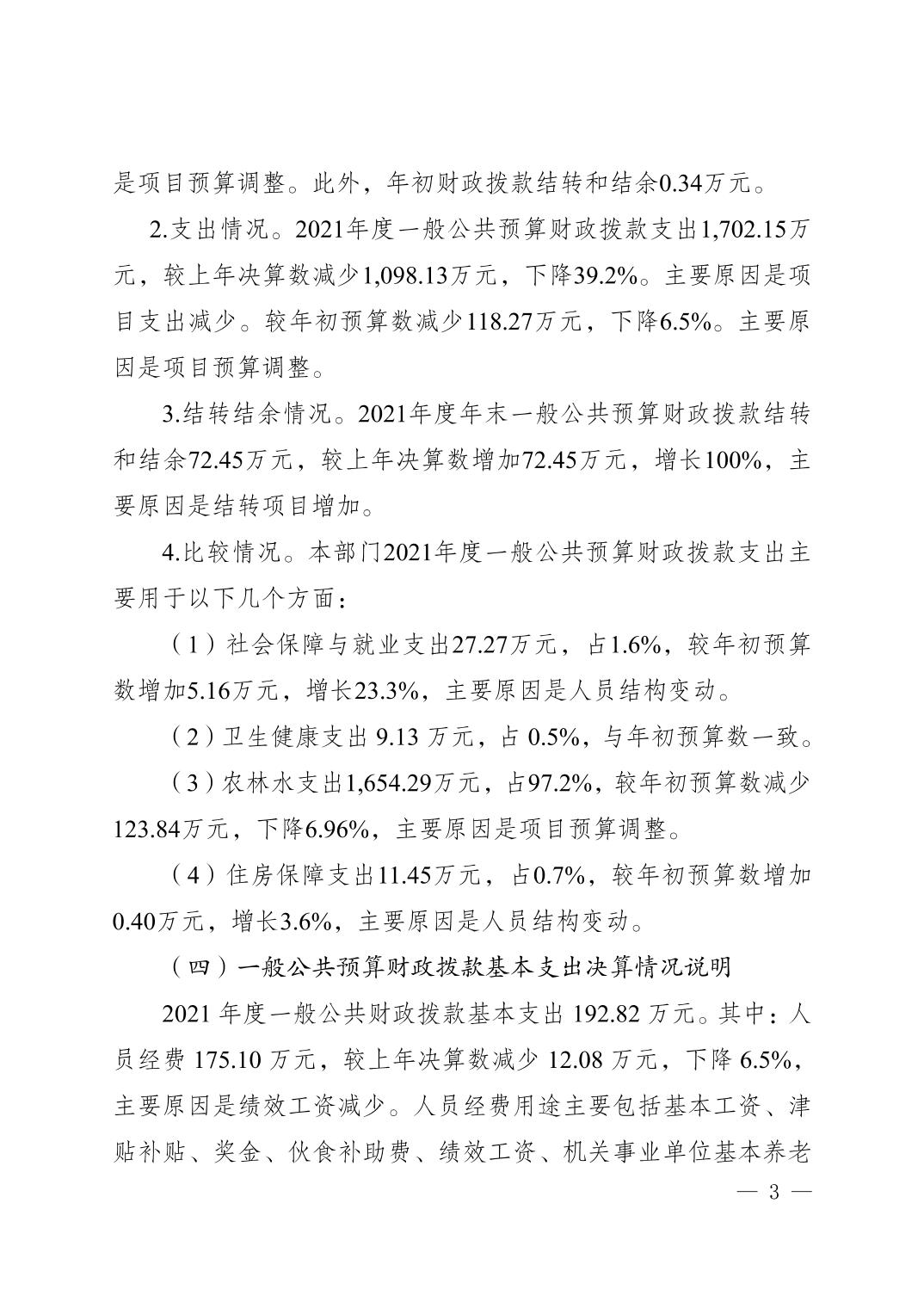 是项目预算调整。此外，年初财政拨款结转和结余0.34万元。

2.支出情况。2021年度一般公共预算财政拨款支出1,702.15万元，较上年决算数减少1,098.13万元，下降39.2%。主要原因是项目支出减少。较年初预算数减少118.27万元，下降6.5%。主要原因是项目预算调整。

3.结转结余情况。2021年度年末一般公共预算财政拨款结转和结余72.45万元，较上年决算数增加72.45万元，增长100%，主要原因是结转项目增加。

4.比较情况。本部门2021年度一般公共预算财政拨款支出主要用于以下几个方面：

（1）社会保障与就业支出27.27万元，占1.6%，较年初预算数增加5.16万元，增长23.3%，主要原因是人员结构变动。

（2）卫生健康支出 9.13 万元，占 0.5%，与年初预算数一致。

（3）农林水支出1,654.29万元，占97.2%，较年初预算数减少123.84万元，下降6.96%，主要原因是项目预算调整。

（4）住房保障支出11.45万元，占0.7%，较年初预算数增加0.40万元，增长3.6%，主要原因是人员结构变动。

（四）一般公共预算财政拨款基本支出决算情况说明

2021 年度一般公共财政拨款基本支出 192.82 万元。其中：人员经费 175.10 万元，较上年决算数减少 12.08 万元，下降 6.5%，主要原因是绩效工资减少。人员经费用途主要包括基本工资、津贴补贴、奖金、伙食补助费、绩效工资、机关事业单位基本养老

— 3 —